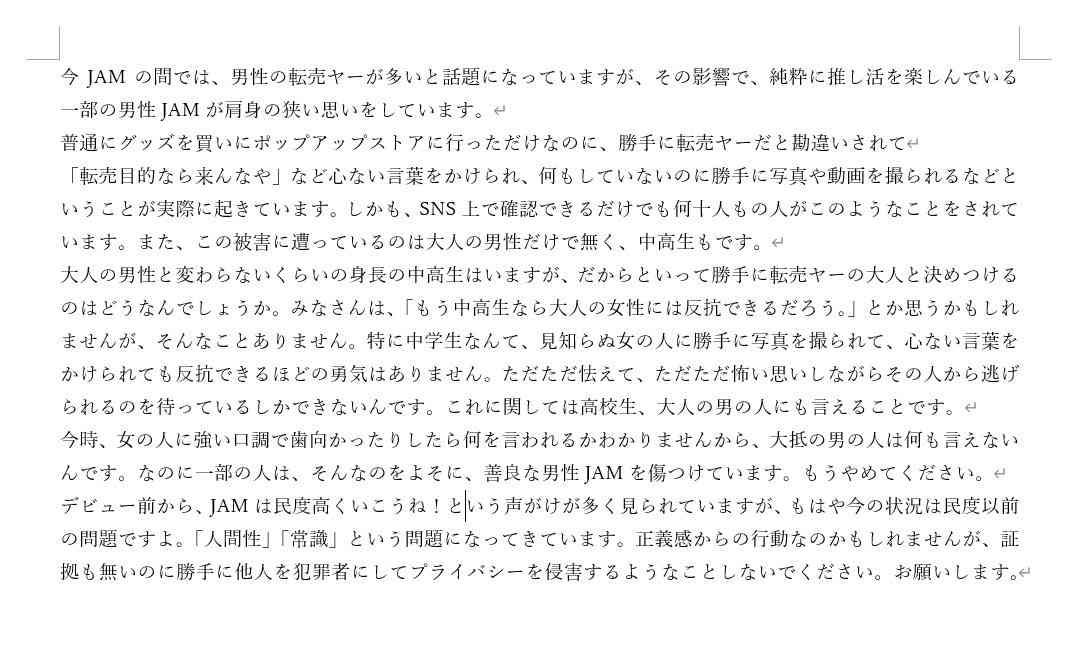 今 JAM の間では、男性の転売ヤーが多いと話題になっていますが、その影響で、純粋に推し活を楽しんでいる一部の男性 JAM が肩身の狭い思いをしています。

普通にグッズを買いにポップアップストアに行っただけなのに、勝手に転売ヤーだと勘違いされて

「転売目的なら来んなや」など心ない言葉をかけられ、何もしていないのに勝手に写真や動画を撮られるなどということが実際に起きています。しかも、SNS 上で確認できるだけでも何十人もの人がこのようなことをされています。また、この被害に遭っているのは大人の男性だけで無く、中高生もです。

大人の男性と変わらないくらいの身長の中高生はいますが、だからといって勝手に転売ヤーの大人と決めつけるのはどうなんでしょうか。みなさんは、「もう中高生なら大人の女性には反抗できるだろう。」とか思うかもしれませんが、そんなことありません。特に中学生なんて、見知らぬ女の人に勝手に写真を撮られて、心ない言葉をかけられても反抗できるほどの勇気はありません。ただただ怯えて、ただただ怖い思いしながらその人から逃げられるのを待っているしかできないんです。これに関しては高校生、大人の男の人にも言えることです。

今時、女の人に強い口調で歯向かったりしたら何を言われるかわかりませんから、大抵の男の人は何も言えないんです。なのに一部の人は、そんなのをよそに、善良な男性 JAM を傷つけています。もうやめてください。

デビュー前から、JAM は民度高くいこうね！という声がけが多く見られていますが、もはや今の状況は民度以前の問題ですよ。「人間性」「常識」という問題になってきています。正義感からの行動なのかもしれませんが、証拠も無いのに勝手に他人を犯罪者にしてプライバシーを侵害するようなことしないでください。お願いします。